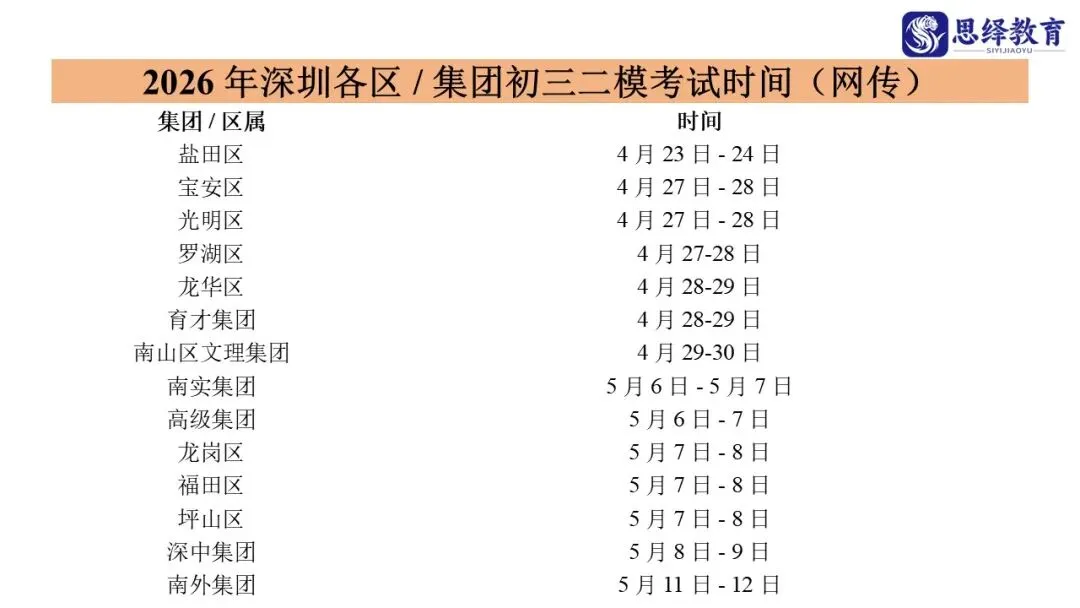 思绎教育
SIYIJIAOYU

2026 年深圳各区 / 集团初三二模考试时间（网传）

| 集团 / 区属 | 时间 |
|---|---|
| 盐田区 | 4 月 23 日 - 24 日 |
| 宝安区 | 4 月 27 日 - 28 日 |
| 光明区 | 4 月 27 日 - 28 日 |
| 罗湖区 | 4 月 27-28 日 |
| 龙华区 | 4 月 28-29 日 |
| 育才集团 | 4 月 28-29 日 |
| 南山区文理集团 | 4 月 29-30 日 |
| 南实集团 | 5 月 6 日 - 5 月 7 日 |
| 高级集团 | 5 月 6 日 - 7 日 |
| 龙岗区 | 5 月 7 日 - 8 日 |
| 福田区 | 5 月 7 日 - 8 日 |
| 坪山区 | 5 月 7 日 - 8 日 |
| 深中集团 | 5 月 8 日 - 9 日 |
| 南外集团 | 5 月 11 日 - 12 日 |